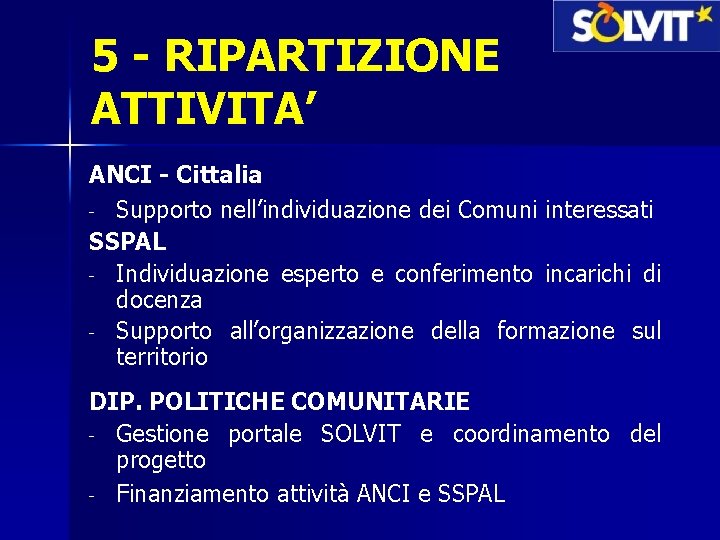 SOLVIT

5 - RIPARTIZIONE ATTIVITA’

ANCI - Cittalia

- Supporto nell’individuazione dei Comuni interessati

SSPAL

- Individuazione esperto e conferimento incarichi di docenza
- Supporto all’organizzazione della formazione sul territorio

DIP. POLITICHE COMUNITARIE

- Gestione portale SOLVIT e coordinamento del progetto
- Finanziamento attività ANCI e SSPAL